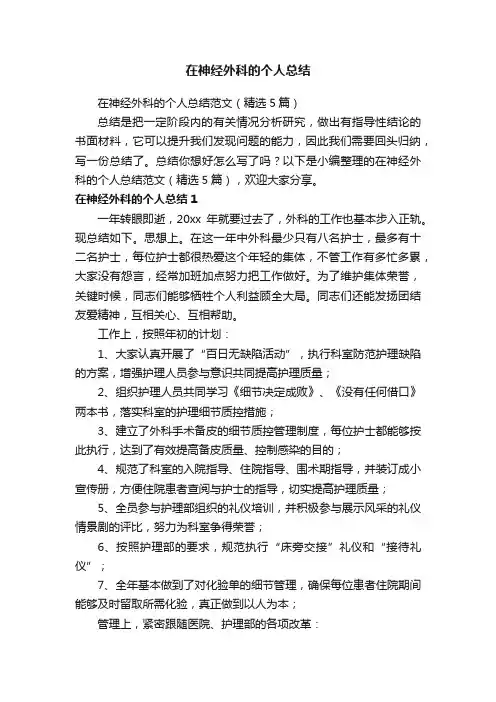 在神经外科的个人总结

在神经外科的个人总结范文（精选5篇）

总结是把一定阶段内的有关情况分析研究，做出有指导性结论的书面材料，它可以提升我们发现问题的能力，因此我们需要回头归纳，写一份总结了。总结你想好怎么写了吗？以下是小编整理的在神经外科的个人总结范文（精选5篇），欢迎大家分享。

在神经外科的个人总结1

一年转眼即逝，20xx 年就要过去了，外科的工作也基本步入正轨。现总结如下。思想上。在这一年中外科最少只有八名护士，最多有十二名护士，每位护士都很热爱这个年轻的集体，不管工作有多忙多累，大家没有怨言，经常加班加点努力把工作做好。为了维护集体荣誉，关键时候，同志们能够牺牲个人利益顾全大局。同志们还能发扬团结友爱精神，互相关心、互相帮助。

工作上，按照年初的计划：

1、大家认真开展了“百日无缺陷活动”，执行科室防范护理缺陷的方案，增强护理人员参与意识共同提高护理质量；

2、组织护理人员共同学习《细节决定成败》、《没有任何借口》两本书，落实科室的护理细节质控措施；

3、建立了外科手术备皮的细节质控管理制度，每位护士都能够按此执行，达到了有效提高备皮质量、控制感染的目的；

4、规范了科室的入院指导、住院指导、围术期指导，并装订成小宣传册，方便住院患者查阅与护士的指导，切实提高护理质量；

5、全员参与护理部组织的礼仪培训，并积极参与展示风采的礼仪情景剧的评比，努力为科室争得荣誉；

6、按照护理部的要求，规范执行“床旁交接”礼仪和“接待礼仪”；

7、全年基本做到了对化验单的细节管理，确保每位患者住院期间能够及时留取所需化验，真正做到以人为本；

管理上，紧密跟随医院、护理部的各项改革：